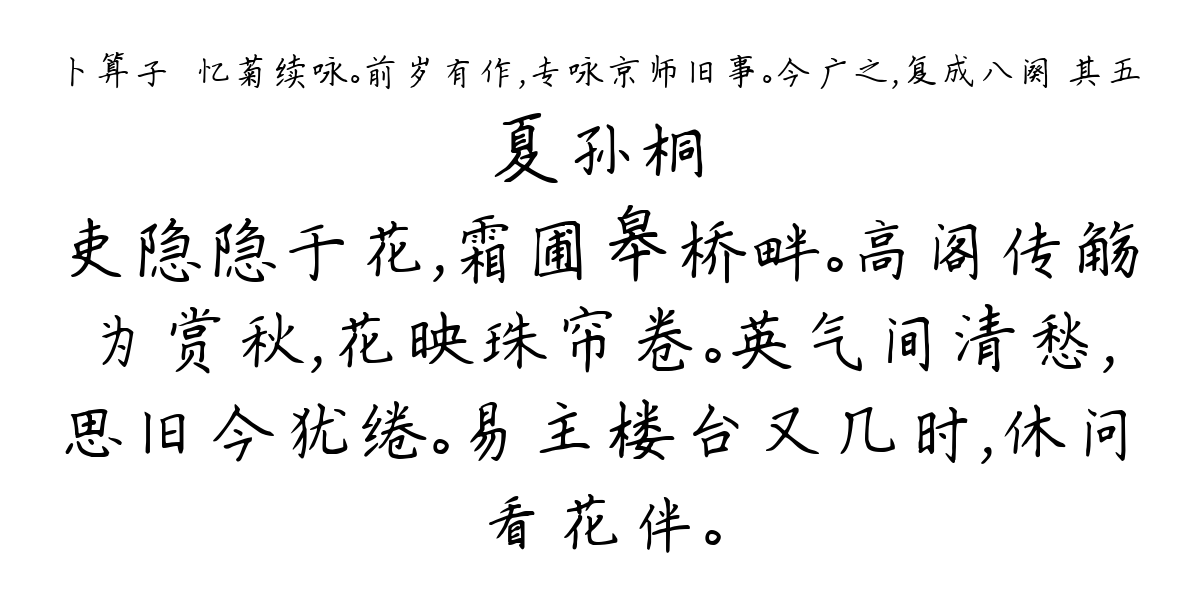 卜算子 忆菊续咏。前岁有作，专咏京师旧事。今广之，复成八阕 其五

夏孙桐

吏隐隐于花，霜圃皋桥畔。高阁传觞为赏秋，花映珠帘卷。英气间清愁，思旧今犹绻。易主楼台又几时，休问看花伴。